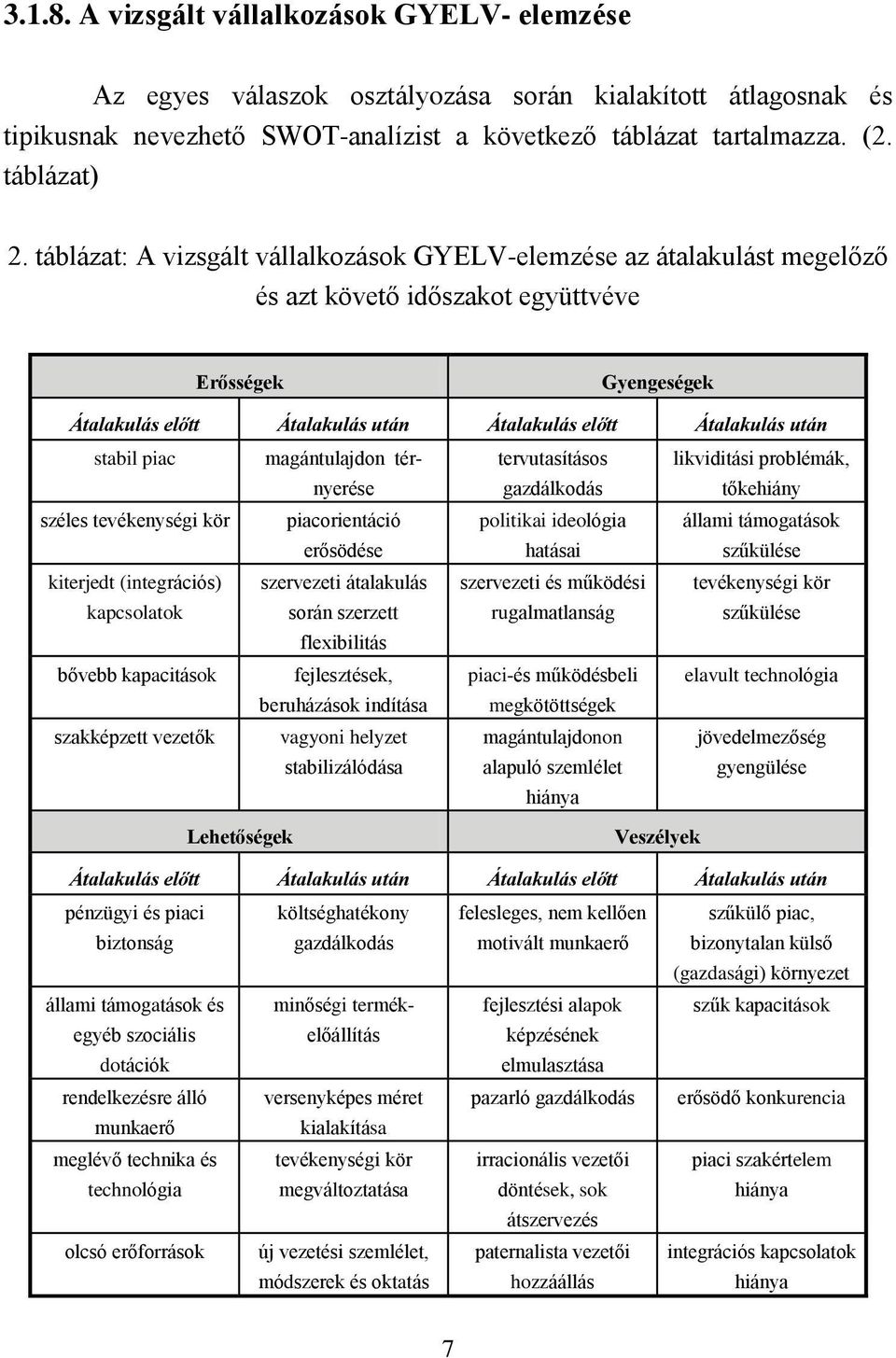 3.1.8. A vizsgált vállalkozások GYELV- elemzése

Az egyes válaszok osztályozása során kialakított átlagosnak és tipikusnak nevezhető SWOT-analízist a következő táblázat tartalmazza. (2. táblázat)

2. táblázat: A vizsgált vállalkozások GYELV-elemzése az átalakulást megelőző és azt követő időszakot együttvéve

| Erősségek | | Gyengeségek | |
|---|---|---|---|
| Átalakulás előtt | Átalakulás után | Átalakulás előtt | Átalakulás után |
| stabil piac | magántulajdon térnyerése | tervutasításos gazdálkodás | likviditási problémák, tőkehiány |
| széles tevékenységi kör | piacorientáció erősödése | politikai ideológia hatásai | állami támogatások szűkülése |
| kiterjedt (integrációs) kapcsolatok | szervezeti átalakulás során szerzett flexibilitás | szervezeti és működési rugalmatlanság | tevékenységi kör szűkülése |
| bővebb kapacitások | fejlesztések, beruházások indítása | piaci-és működésbeli megkötöttségek | elavult technológia |
| szakképzett vezetők | vagyoni helyzet stabilizálódása | magántulajdonon alapuló szemlélet hiánya | jövedelmezőség gyengülése |
| Lehetőségek | | Veszélyek | |
| Átalakulás előtt | Átalakulás után | Átalakulás előtt | Átalakulás után |
| pénzügyi és piaci biztonság | költséghatékony gazdálkodás | felesleges, nem kellően motivált munkaerő | szűkülő piac, bizonytalan külső (gazdasági) környezet |
| állami támogatások és egyéb szociális dotációk | minőségi termékelőállítás | fejlesztési alapok képzésének elmulasztása | szűk kapacitások |
| rendelkezésre álló munkaerő | versenyképes méret kialakítása | pazarló gazdálkodás | erősödő konkurencia |
| meglévő technika és technológia | tevékenységi kör megváltoztatása | irracionális vezetői döntések, sok átszervezés | piaci szakértelem hiánya |
| olcsó erőforrások | új vezetési szemlélet, módszerek és oktatás | paternalista vezetői hozzáállás | integrációs kapcsolatok hiánya |

7